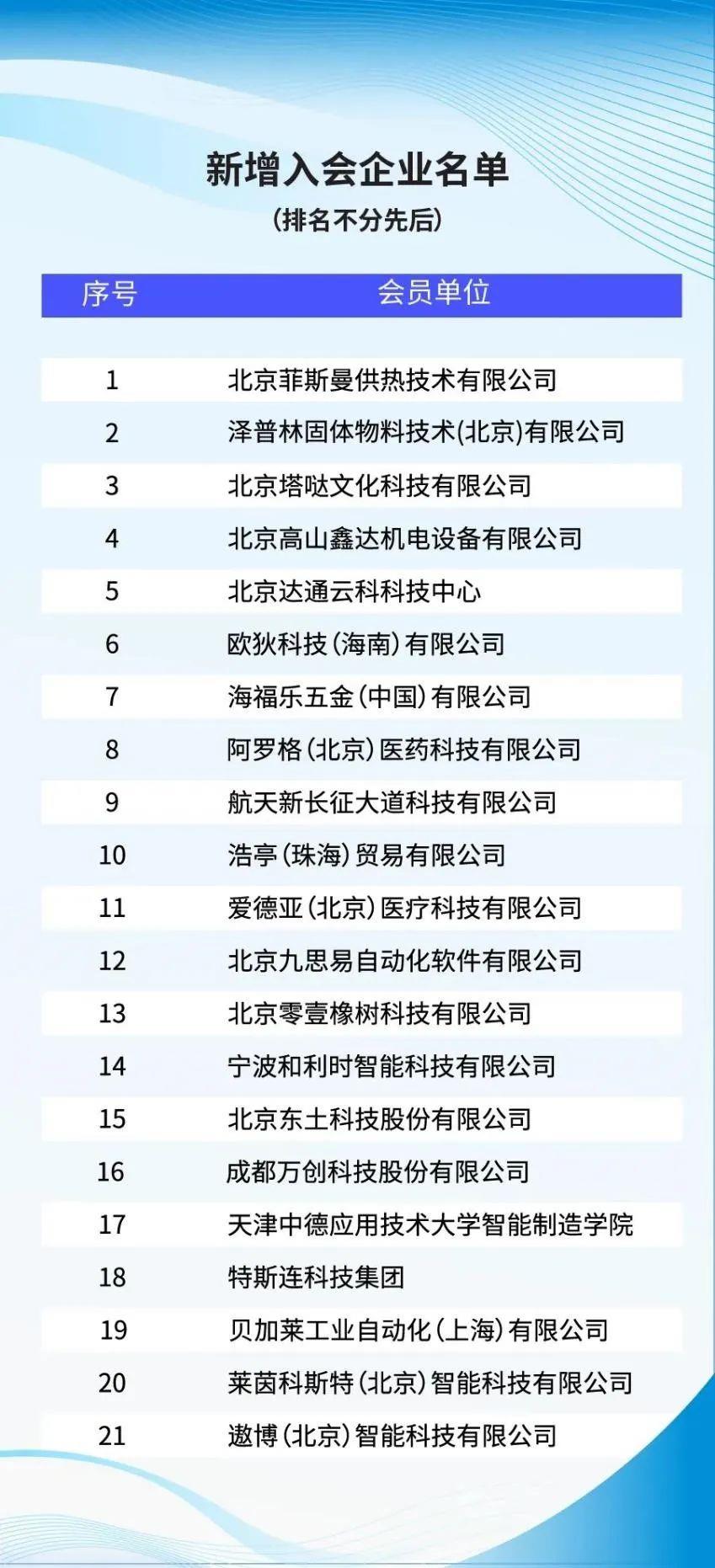 新增入会企业名单
（排名不分先后）

| 序号 | 会员单位 |
|---|---|
| 1 | 北京菲斯曼供热技术有限公司 |
| 2 | 泽普林固体物料技术(北京)有限公司 |
| 3 | 北京塔哒文化科技有限公司 |
| 4 | 北京高山鑫达机电设备有限公司 |
| 5 | 北京达通云科科技中心 |
| 6 | 欧狄科技（海南）有限公司 |
| 7 | 海福乐五金（中国）有限公司 |
| 8 | 阿罗格（北京）医药科技有限公司 |
| 9 | 航天新长征大道科技有限公司 |
| 10 | 浩亭（珠海）贸易有限公司 |
| 11 | 爱德亚（北京）医疗科技有限公司 |
| 12 | 北京九思易自动化软件有限公司 |
| 13 | 北京零壹橡树科技有限公司 |
| 14 | 宁波和利时智能科技有限公司 |
| 15 | 北京东土科技股份有限公司 |
| 16 | 成都万创科技股份有限公司 |
| 17 | 天津中德应用技术大学智能制造学院 |
| 18 | 特斯连科技集团 |
| 19 | 贝加莱工业自动化（上海）有限公司 |
| 20 | 莱茵科斯特（北京）智能科技有限公司 |
| 21 | 遨博（北京）智能科技有限公司 |